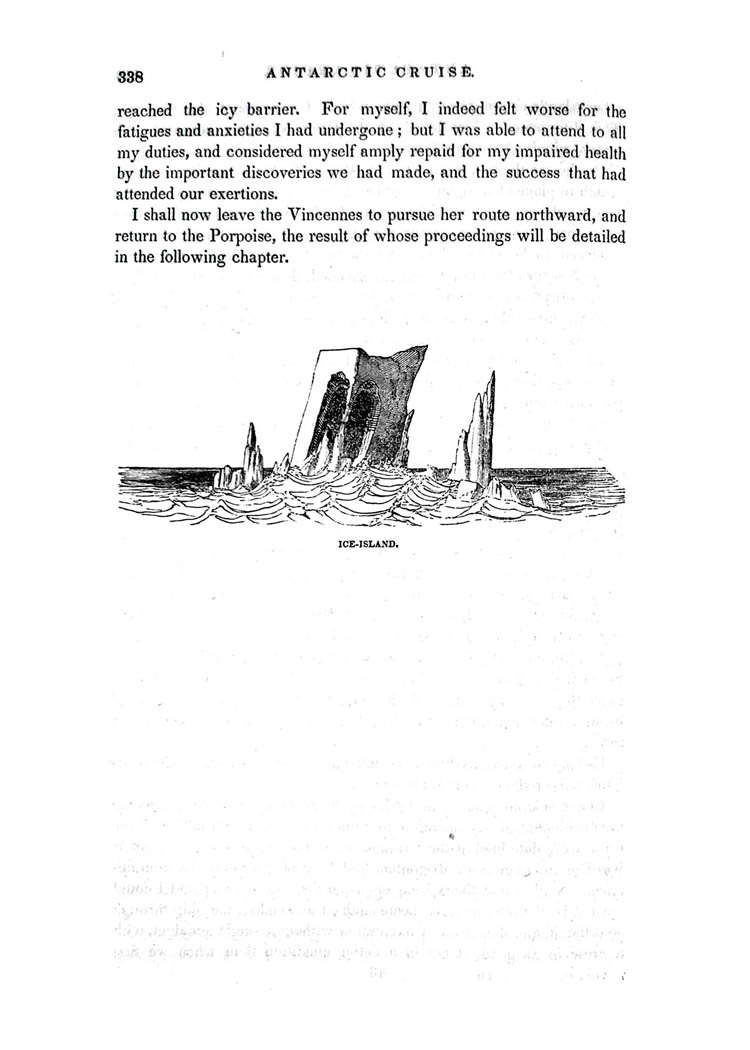 338 ANTARCTIC CRUISE.

reached the icy barrier. For myself, I indeed felt worse for the fatigues and anxieties I had undergone; but I was able to attend to all my duties, and considered myself amply repaid for my impaired health by the important discoveries we had made, and the success that had attended our exertions.

I shall now leave the Vincennes to pursue her route northward, and return to the Porpoise, the result of whose proceedings will be detailed in the following chapter.

ICE-ISLAND.